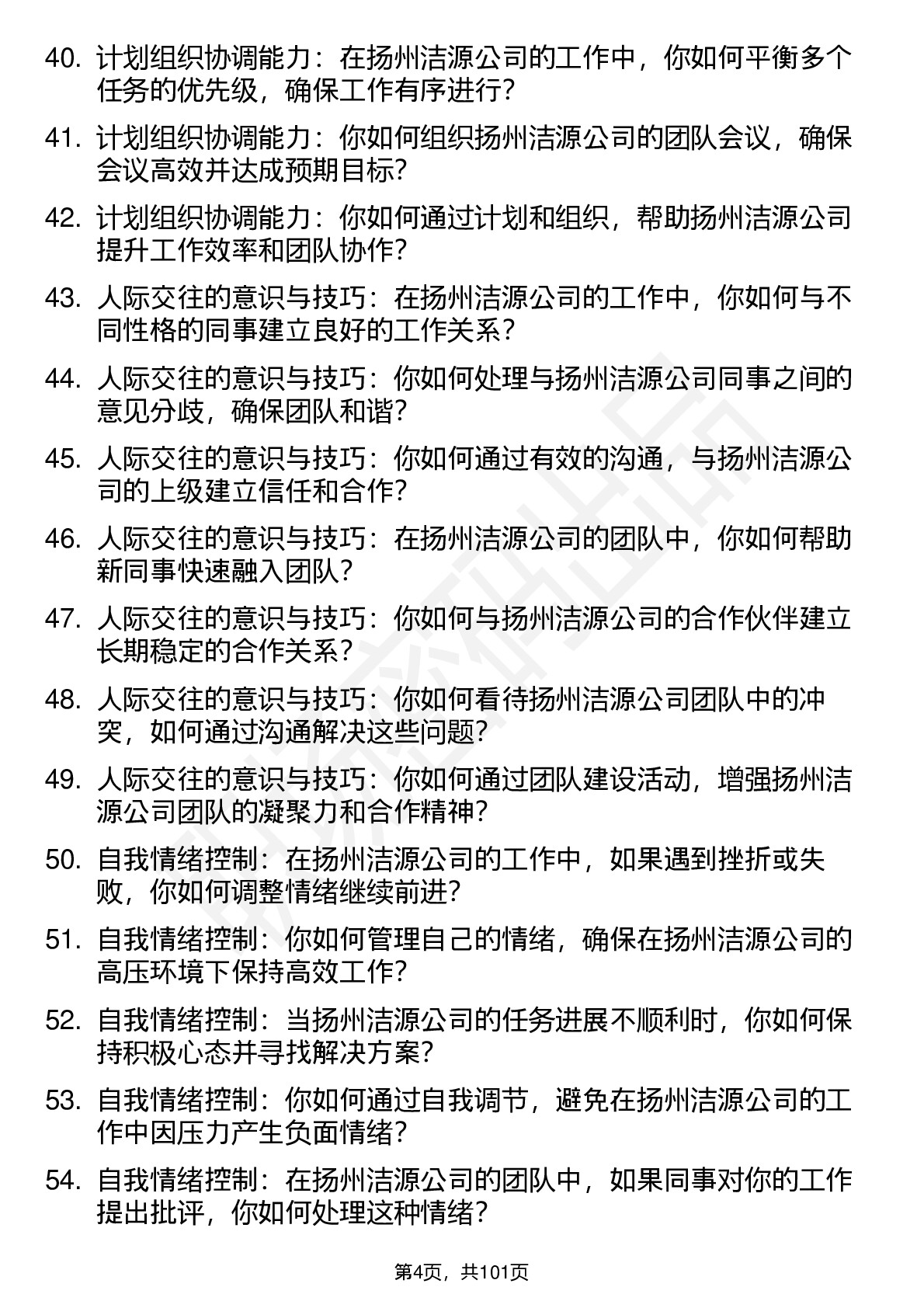 40. 计划组织协调能力：在扬州洁源公司的工作中，你如何平衡多个任务的优先级，确保工作有序进行？

41. 计划组织协调能力：你如何组织扬州洁源公司的团队会议，确保会议高效并达成预期目标？

42. 计划组织协调能力：你如何通过计划和组织，帮助扬州洁源公司提升工作效率和团队协作？

43. 人际交往的意识与技巧：在扬州洁源公司的工作中，你如何与不同性格的同事建立良好的工作关系？

44. 人际交往的意识与技巧：你如何处理与扬州洁源公司同事之间的意见分歧，确保团队和谐？

45. 人际交往的意识与技巧：你如何通过有效的沟通，与扬州洁源公司的上级建立信任和合作？

46. 人际交往的意识与技巧：在扬州洁源公司的团队中，你如何帮助新同事快速融入团队？

47. 人际交往的意识与技巧：你如何与扬州洁源公司的合作伙伴建立长期稳定的合作关系？

48. 人际交往的意识与技巧：你如何看待扬州洁源公司团队中的冲突，如何通过沟通解决这些问题？

49. 人际交往的意识与技巧：你如何通过团队建设活动，增强扬州洁源公司团队的凝聚力和合作精神？

50. 自我情绪控制：在扬州洁源公司的工作中，如果遇到挫折或失败，你如何调整情绪继续前进？

51. 自我情绪控制：你如何管理自己的情绪，确保在扬州洁源公司的高压环境下保持高效工作？

52. 自我情绪控制：当扬州洁源公司的任务进展不顺利时，你如何保持积极心态并寻找解决方案？

53. 自我情绪控制：你如何通过自我调节，避免在扬州洁源公司的工作中因压力产生负面情绪？

54. 自我情绪控制：在扬州洁源公司的团队中，如果同事对你的工作提出批评，你如何处理这种情绪？

第4页，共101页